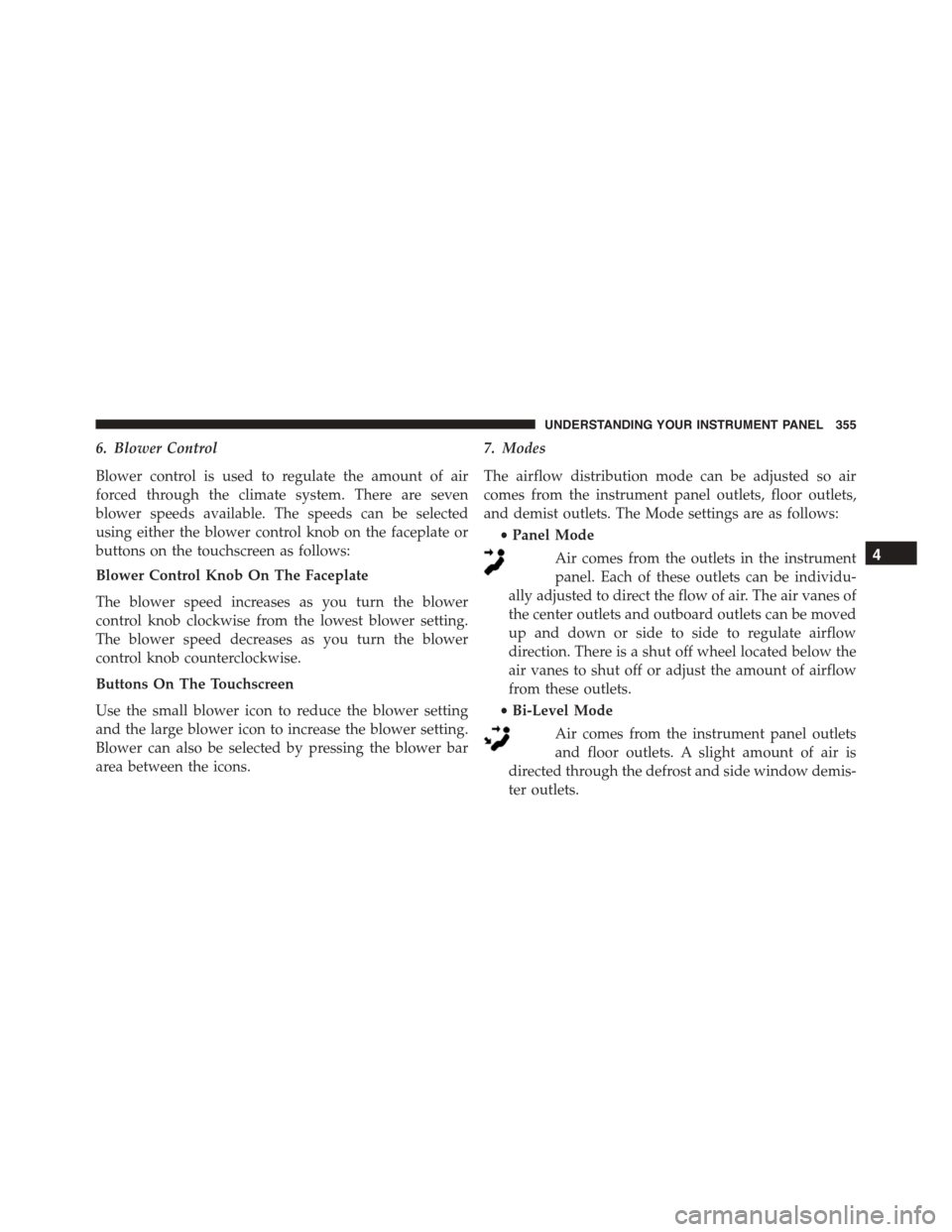 UNDERSTANDING YOUR INSTRUMENT PANEL 355

6. Blower Control

Blower control is used to regulate the amount of air forced through the climate system. There are seven blower speeds available. The speeds can be selected using either the blower control knob on the faceplate or buttons on the touchscreen as follows:

Blower Control Knob On The Faceplate

The blower speed increases as you turn the blower control knob clockwise from the lowest blower setting. The blower speed decreases as you turn the blower control knob counterclockwise.

Buttons On The Touchscreen

Use the small blower icon to reduce the blower setting and the large blower icon to increase the blower setting. Blower can also be selected by pressing the blower bar area between the icons.

7. Modes

The airflow distribution mode can be adjusted so air comes from the instrument panel outlets, floor outlets, and demist outlets. The Mode settings are as follows:

• Panel Mode

Air comes from the outlets in the instrument panel. Each of these outlets can be individually adjusted to direct the flow of air. The air vanes of the center outlets and outboard outlets can be moved up and down or side to side to regulate airflow direction. There is a shut off wheel located below the air vanes to shut off or adjust the amount of airflow from these outlets.

• Bi-Level Mode

Air comes from the instrument panel outlets and floor outlets. A slight amount of air is directed through the defrost and side window demister outlets.

4

carmanualsonline.info